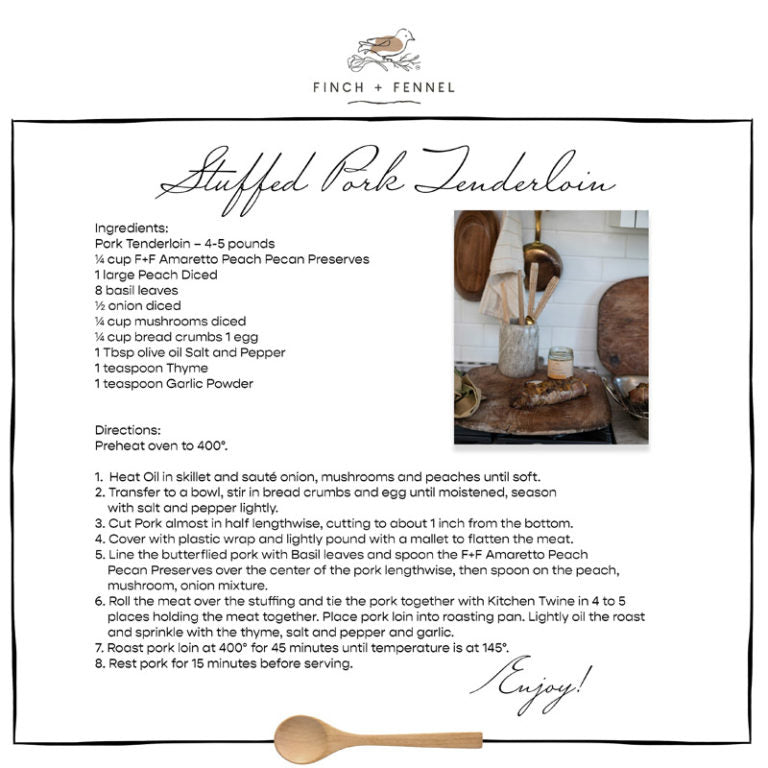 FINCH + FENNEL

Stuffed Pork Tenderloin

Ingredients:
Pork Tenderloin – 4-5 pounds
¼ cup F+F Amaretto Peach Pecan Preserves
1 large Peach Diced
8 basil leaves
½ onion diced
¼ cup mushrooms diced
¼ cup bread crumbs 1 egg
1 Tbsp olive oil Salt and Pepper
1 teaspoon Thyme
1 teaspoon Garlic Powder

Directions:
Preheat oven to 400°.

1. Heat Oil in skillet and sauté onion, mushrooms and peaches until soft.
2. Transfer to a bowl, stir in bread crumbs and egg until moistened, season with salt and pepper lightly.
3. Cut Pork almost in half lengthwise, cutting to about 1 inch from the bottom.
4. Cover with plastic wrap and lightly pound with a mallet to flatten the meat.
5. Line the butterflied pork with Basil leaves and spoon the F+F Amaretto Peach Pecan Preserves over the center of the pork lengthwise, then spoon on the peach, mushroom, onion mixture.
6. Roll the meat over the stuffing and tie the pork together with Kitchen Twine in 4 to 5 places holding the meat together. Place pork loin into roasting pan. Lightly oil the roast and sprinkle with the thyme, salt and pepper and garlic.
7. Roast pork loin at 400° for 45 minutes until temperature is at 145°.
8. Rest pork for 15 minutes before serving.

Enjoy!